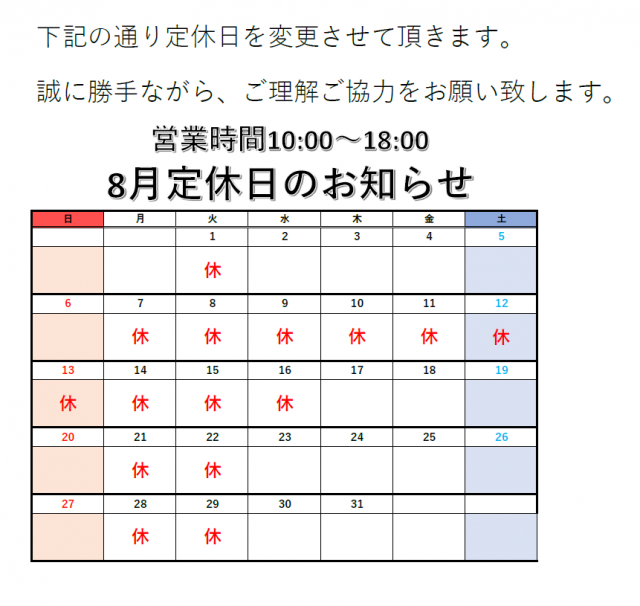 下記の通り定休日を変更させて頂きます。

誠に勝手ながら、ご理解ご協力をお願い致します。

営業時間10:00～18:00

8月定休日のお知らせ

| 日 | 月 | 火 | 水 | 木 | 金 | 土 |
|---|---|---|---|---|---|---|
| | | 1 | 2 | 3 | 4 | 5 |
| | | 休 | | | | |
| 6 | 7 | 8 | 9 | 10 | 11 | 12 |
| | 休 | 休 | 休 | 休 | 休 | 休 |
| 13 | 14 | 15 | 16 | 17 | 18 | 19 |
| 休 | 休 | 休 | 休 | | | |
| 20 | 21 | 22 | 23 | 24 | 25 | 26 |
| | 休 | 休 | | | | |
| 27 | 28 | 29 | 30 | 31 | | |
| | 休 | 休 | | | | |